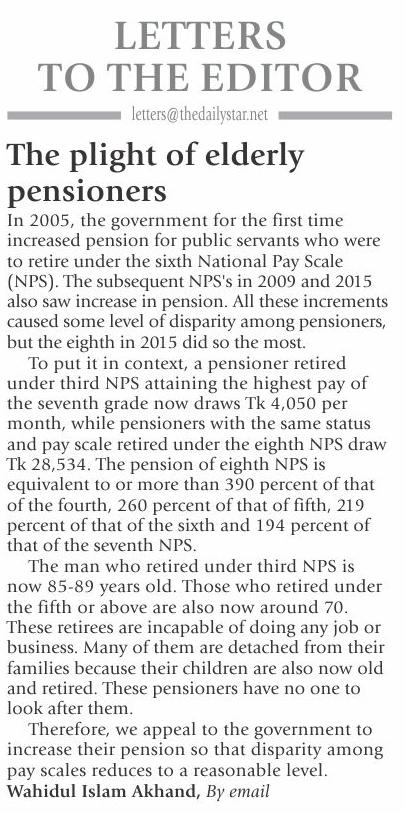 LETTERS TO THE EDITOR

letters@thedailystar.net

The plight of elderly pensioners

In 2005, the government for the first time increased pension for public servants who were to retire under the sixth National Pay Scale (NPS). The subsequent NPS's in 2009 and 2015 also saw increase in pension. All these increments caused some level of disparity among pensioners, but the eighth in 2015 did so the most.

To put it in context, a pensioner retired under third NPS attaining the highest pay of the seventh grade now draws Tk 4,050 per month, while pensioners with the same status and pay scale retired under the eighth NPS draw Tk 28,534. The pension of eighth NPS is equivalent to or more than 390 percent of that of the fourth, 260 percent of that of fifth, 219 percent of that of the sixth and 194 percent of that of the seventh NPS.

The man who retired under third NPS is now 85-89 years old. Those who retired under the fifth or above are also now around 70. These retirees are incapable of doing any job or business. Many of them are detached from their families because their children are also now old and retired. These pensioners have no one to look after them.

Therefore, we appeal to the government to increase their pension so that disparity among pay scales reduces to a reasonable level.

Wahidul Islam Akhand, By email